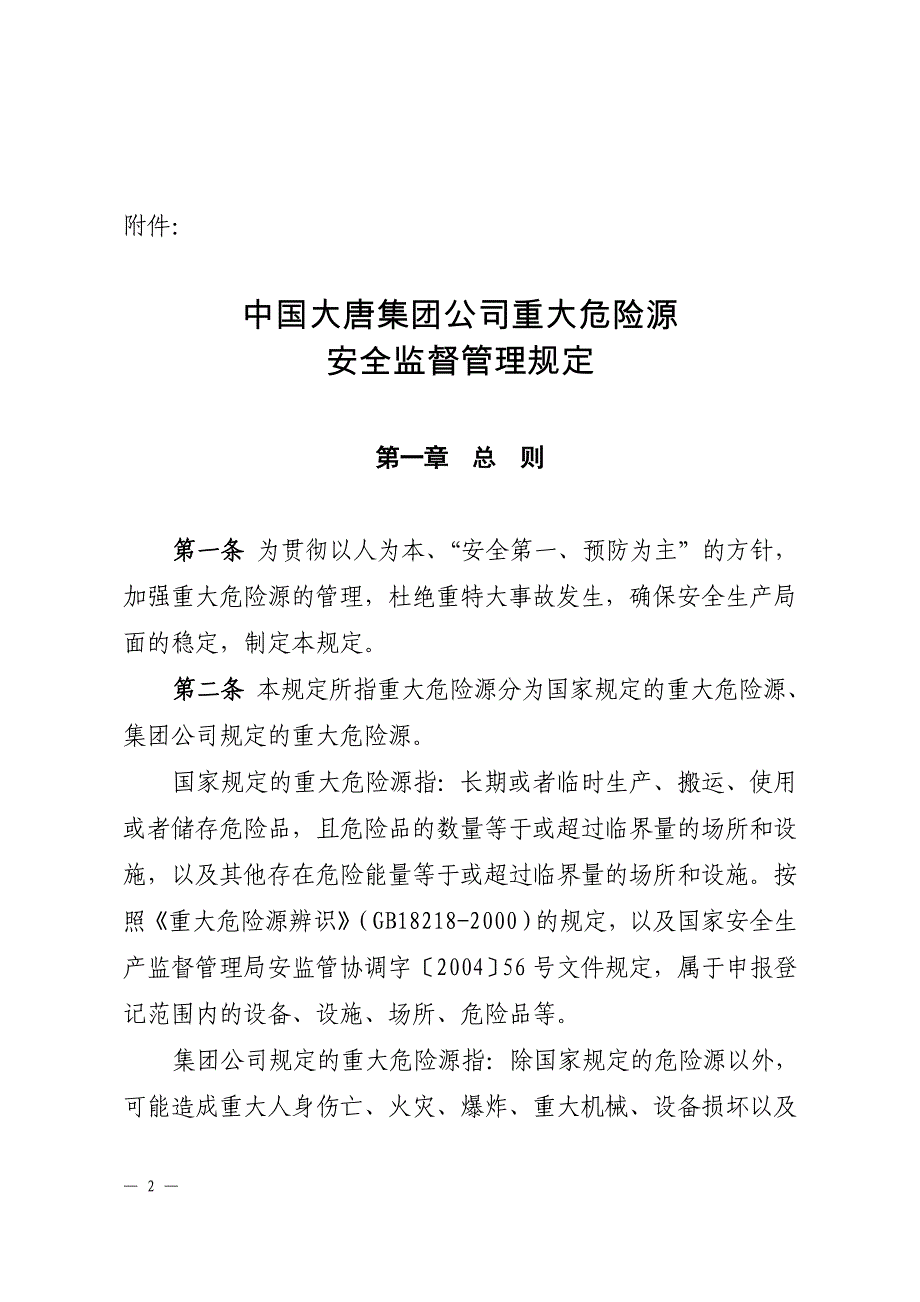 附件:

中国大唐集团公司重大危险源
安全监督管理规定

第一章　总　则

第一条 为贯彻以人为本、“安全第一、预防为主”的方针，加强重大危险源的管理，杜绝重特大事故发生，确保安全生产局面的稳定，制定本规定。

第二条 本规定所指重大危险源分为国家规定的重大危险源、集团公司规定的重大危险源。

国家规定的重大危险源指：长期或者临时生产、搬运、使用或者储存危险品，且危险品的数量等于或超过临界量的场所和设施，以及其他存在危险能量等于或超过临界量的场所和设施。按照《重大危险源辨识》(GB18218-2000)的规定，以及国家安全生产监督管理局安监管协调字〔2004〕56号文件规定，属于申报登记范围内的设备、设施、场所、危险品等。

集团公司规定的重大危险源指：除国家规定的危险源以外，可能造成重大人身伤亡、火灾、爆炸、重大机械、设备损坏以及

— 2 —